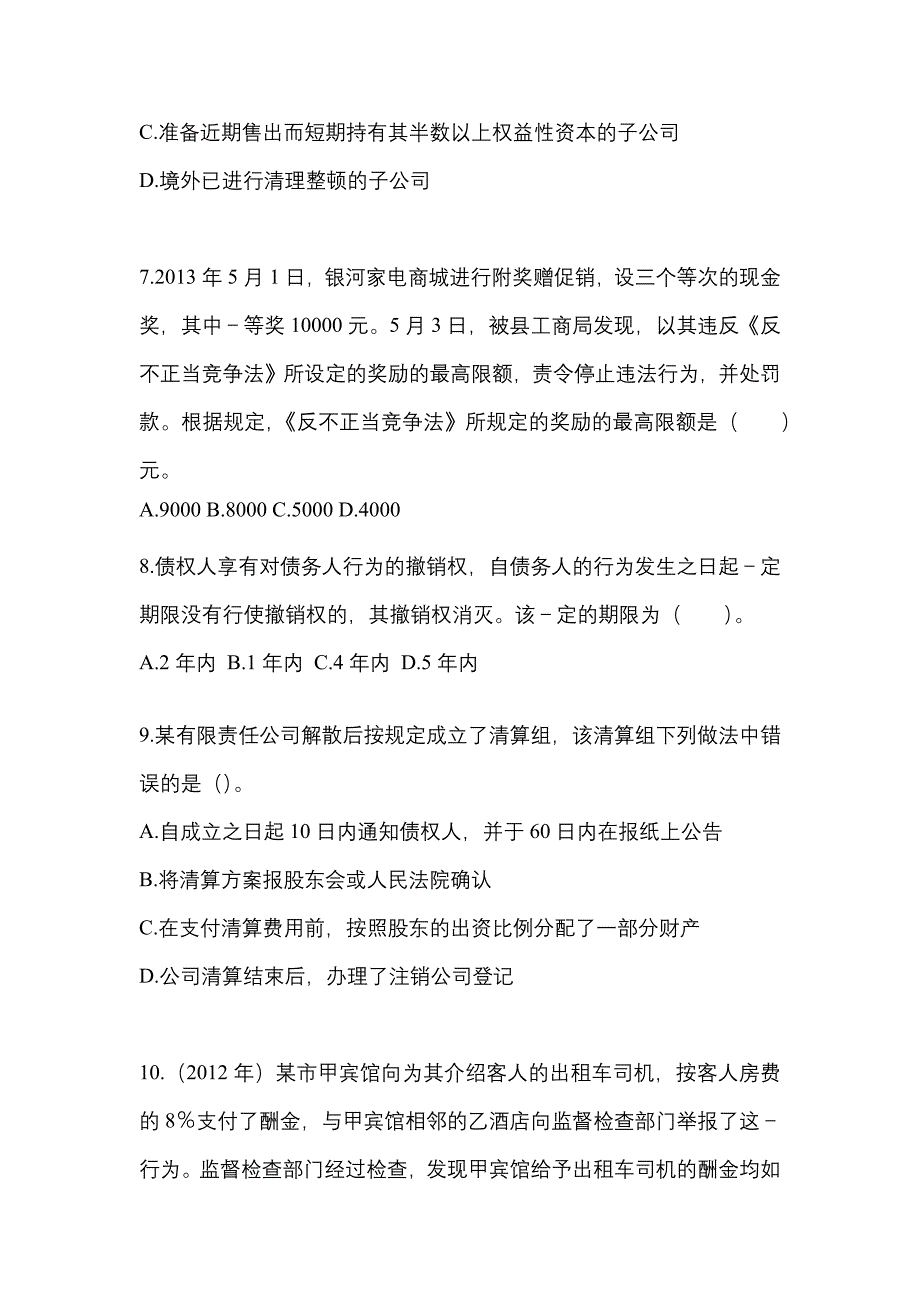 C.准备近期售出而短期持有其半数以上权益性资本的子公司

D.境外已进行清理整顿的子公司

7.2013 年 5 月 1 日，银河家电商城进行附奖赠促销，设三个等次的现金奖，其中－等奖 10000 元。5 月 3 日，被县工商局发现，以其违反《反不正当竞争法》所设定的奖励的最高限额，责令停止违法行为，并处罚款。根据规定，《反不正当竞争法》所规定的奖励的最高限额是（　　）元。

A.9000 B.8000 C.5000 D.4000

8.债权人享有对债务人行为的撤销权，自债务人的行为发生之日起－定期限没有行使撤销权的，其撤销权消灭。该－定的期限为（　　）。

A.2 年内 B.1 年内 C.4 年内 D.5 年内

9.某有限责任公司解散后按规定成立了清算组，该清算组下列做法中错误的是（）。

A.自成立之日起 10 日内通知债权人，并于 60 日内在报纸上公告

B.将清算方案报股东会或人民法院确认

C.在支付清算费用前，按照股东的出资比例分配了一部分财产

D.公司清算结束后，办理了注销公司登记

10.（2012 年）某市甲宾馆向为其介绍客人的出租车司机，按客人房费的 8％支付了酬金，与甲宾馆相邻的乙酒店向监督检查部门举报了这－行为。监督检查部门经过检查，发现甲宾馆给予出租车司机的酬金均如